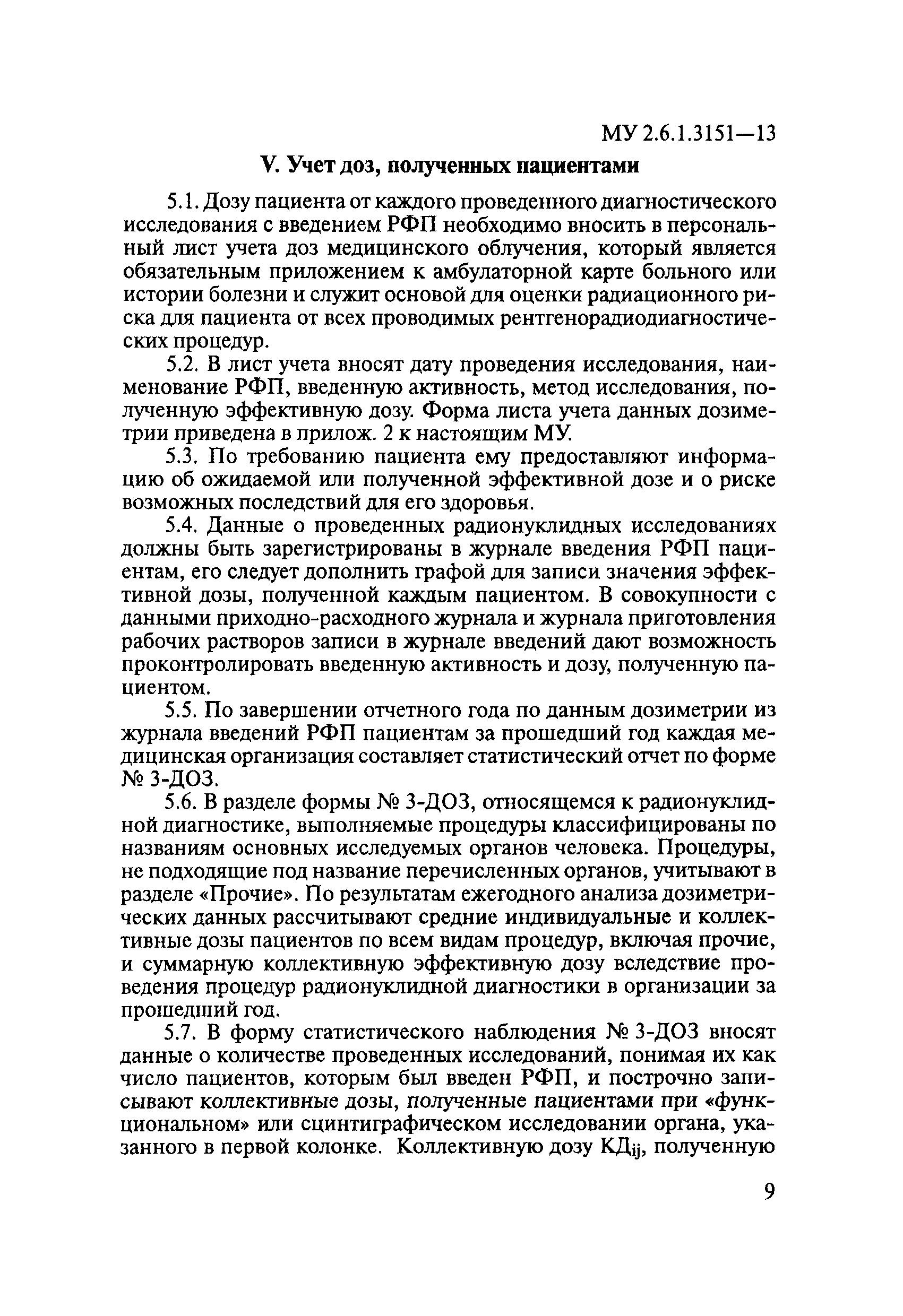 МУ 2.6.1.3151—13

V. Учет доз, полученных пациентами

5.1. Дозу пациента от каждого проведенного диагностического исследования с введением РФП необходимо вносить в персональный лист учета доз медицинского облучения, который является обязательным приложением к амбулаторной карте больного или истории болезни и служит основой для оценки радиационного риска для пациента от всех проводимых рентгенорадиодиагностических процедур.

5.2. В лист учета вносят дату проведения исследования, наименование РФП, введенную активность, метод исследования, полученную эффективную дозу. Форма листа учета данных дозиметрии приведена в прилож. 2 к настоящим МУ.

5.3. По требованию пациента ему предоставляют информацию об ожидаемой или полученной эффективной дозе и о риске возможных последствий для его здоровья.

5.4. Данные о проведенных радионуклидных исследованиях должны быть зарегистрированы в журнале введения РФП пациентам, его следует дополнить графой для записи значения эффективной дозы, полученной каждым пациентом. В совокупности с данными приходно-расходного журнала и журнала приготовления рабочих растворов записи в журнале введений дают возможность проконтролировать введенную активность и дозу, полученную пациентом.

5.5. По завершении отчетного года по данным дозиметрии из журнала введений РФП пациентам за прошедший год каждая медицинская организация составляет статистический отчет по форме № 3-ДОЗ.

5.6. В разделе формы № 3-ДОЗ, относящемся к радионуклидной диагностике, выполняемые процедуры классифицированы по названиям основных исследуемых органов человека. Процедуры, не подходящие под название перечисленных органов, учитывают в разделе «Прочие». По результатам ежегодного анализа дозиметрических данных рассчитывают средние индивидуальные и коллективные дозы пациентов по всем видам процедур, включая прочие, и суммарную коллективную эффективную дозу вследствие проведения процедур радионуклидной диагностики в организации за прошедший год.

5.7. В форму статистического наблюдения № 3-ДОЗ вносят данные о количестве проведенных исследований, понимая их как число пациентов, которым был введен РФП, и построчно записывают коллективные дозы, полученные пациентами при «функциональном» или сцинтиграфическом исследовании органа, указанного в первой колонке. Коллективную дозу $КД_{ij}$, полученную

9